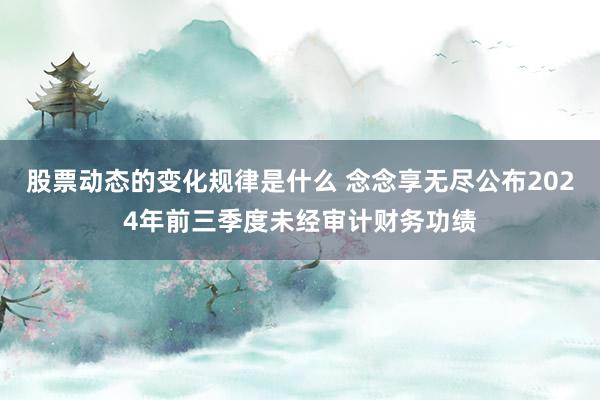 股票动态的变化规律是什么 念念享无尽公布2024年前三季度未经审计财务功绩